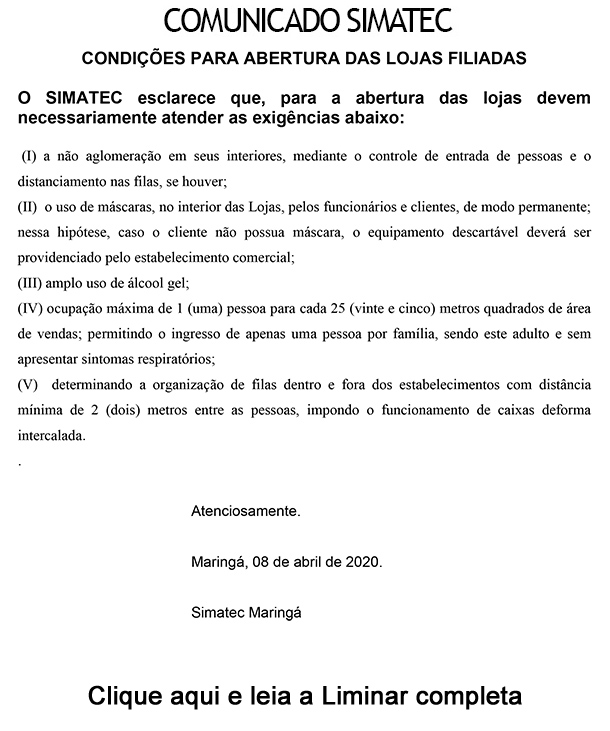 COMUNICADO SIMATEC

CONDIÇÕES PARA ABERTURA DAS LOJAS FILIADAS

O SIMATEC esclarece que, para a abertura das lojas devem necessariamente atender as exigências abaixo:

(I) a não aglomeração em seus interiores, mediante o controle de entrada de pessoas e o distanciamento nas filas, se houver;
(II) o uso de máscaras, no interior das Lojas, pelos funcionários e clientes, de modo permanente; nessa hipótese, caso o cliente não possua máscara, o equipamento descartável deverá ser providenciado pelo estabelecimento comercial;
(III) amplo uso de álcool gel;
(IV) ocupação máxima de 1 (uma) pessoa para cada 25 (vinte e cinco) metros quadrados de área de vendas; permitindo o ingresso de apenas uma pessoa por família, sendo este adulto e sem apresentar sintomas respiratórios;
(V) determinando a organização de filas dentro e fora dos estabelecimentos com distância mínima de 2 (dois) metros entre as pessoas, impondo o funcionamento de caixas deforma intercalada.
.

Atenciosamente.

Maringá, 08 de abril de 2020.

Simatec Maringá

Clique aqui e leia a Liminar completa